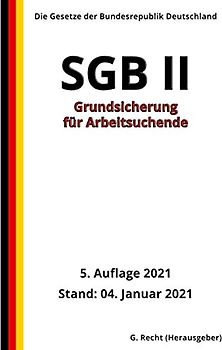 Die Gesetze der Bundesrepublik Deutschland

SGB II

Grundsicherung für Arbeitsuchende

5. Auflage 2021

Stand: 04. Januar 2021

G. Recht (Herausgeber)